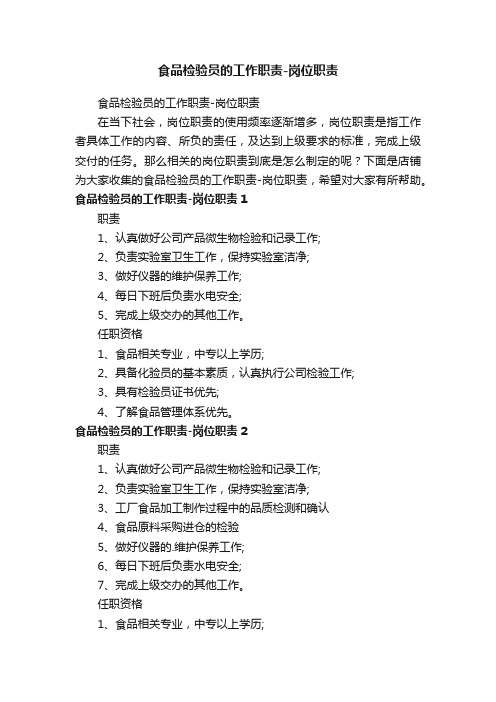 食品检验员的工作职责-岗位职责

食品检验员的工作职责-岗位职责

在当下社会，岗位职责的使用频率逐渐增多，岗位职责是指工作者具体工作的内容、所负的责任，及达到上级要求的标准，完成上级交付的任务。那么相关的岗位职责到底是怎么制定的呢？下面是店铺为大家收集的食品检验员的工作职责-岗位职责，希望对大家有所帮助。

食品检验员的工作职责-岗位职责 1

职责

1、认真做好公司产品微生物检验和记录工作;

2、负责实验室卫生工作，保持实验室洁净;

3、做好仪器的维护保养工作;

4、每日下班后负责水电安全;

5、完成上级交办的其他工作。

任职资格

1、食品相关专业，中专以上学历;

2、具备化验员的基本素质，认真执行公司检验工作;

3、具有检验员证书优先;

4、了解食品管理体系优先。

食品检验员的工作职责-岗位职责 2

职责

1、认真做好公司产品微生物检验和记录工作;

2、负责实验室卫生工作，保持实验室洁净;

3、工厂食品加工制作过程中的品质检测和确认

4、食品原料采购进仓的检验

5、做好仪器的.维护保养工作;

6、每日下班后负责水电安全;

7、完成上级交办的其他工作。

任职资格

1、食品相关专业，中专以上学历;